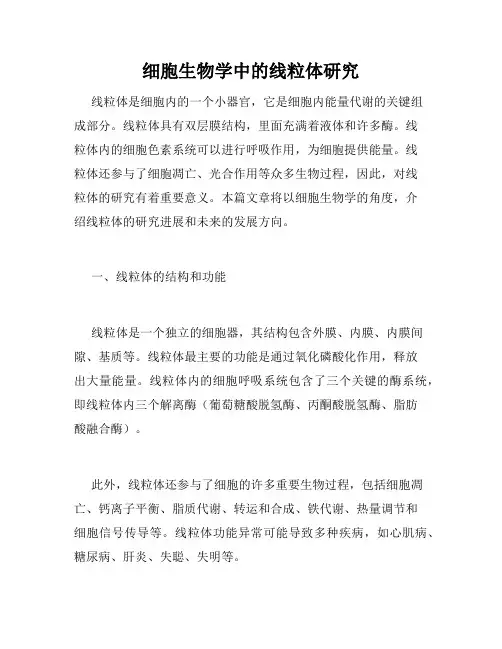 细胞生物学中的线粒体研究

线粒体是细胞内的一个小器官，它是细胞内能量代谢的关键组成部分。线粒体具有双层膜结构，里面充满着液体和许多酶。线粒体内的细胞色素系统可以进行呼吸作用，为细胞提供能量。线粒体还参与了细胞凋亡、光合作用等众多生物过程，因此，对线粒体的研究有着重要意义。本篇文章将以细胞生物学的角度，介绍线粒体的研究进展和未来的发展方向。

一、线粒体的结构和功能

线粒体是一个独立的细胞器，其结构包含外膜、内膜、内膜间隙、基质等。线粒体最主要的功能是通过氧化磷酸化作用，释放出大量能量。线粒体内的细胞呼吸系统包含了三个关键的酶系统，即线粒体内三个解离酶（葡萄糖酸脱氢酶、丙酮酸脱氢酶、脂肪酸融合酶）。

此外，线粒体还参与了细胞的许多重要生物过程，包括细胞凋亡、钙离子平衡、脂质代谢、转运和合成、铁代谢、热量调节和细胞信号传导等。线粒体功能异常可能导致多种疾病，如心肌病、糖尿病、肝炎、失聪、失明等。